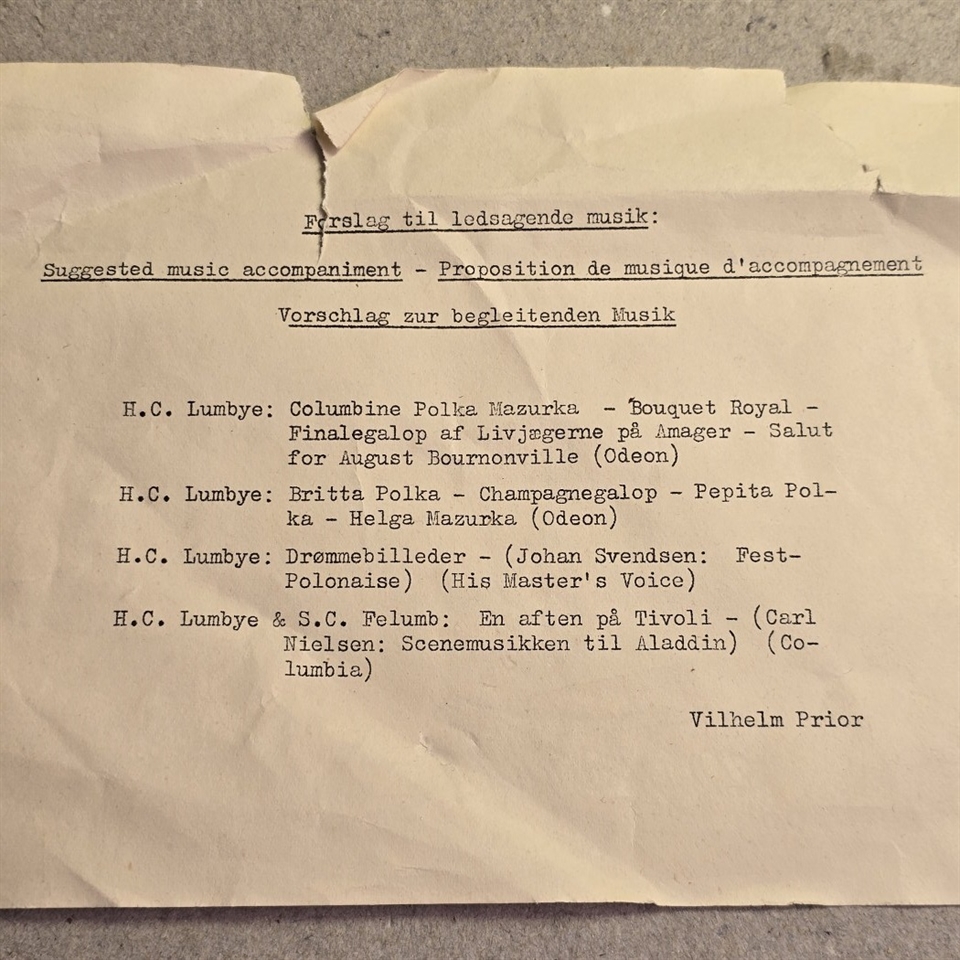 Forslag til ledsagende musik:

Suggested music accompaniment - Proposition de musique d'accompagnement

Vorschlag zur begleitenden Musik

H.C. Lumbye: Columbine Polka Mazurka - Bouquet Royal - Finalegalop af Livjægerne på Amager - Salut for August Bournonville (Odeon)

H.C. Lumbye: Britta Polka - Champagnegalop - Pepita Polka - Helga Mazurka (Odeon)

H.C. Lumbye: Drømmebilleder - (Johan Svendsen: Fest-Polonaise) (His Master's Voice)

H.C. Lumbye & S.C. Felumb: En aften på Tivoli - (Carl Nielsen: Scenemusikken til Aladdin) (Columbia)

Vilhelm Prior